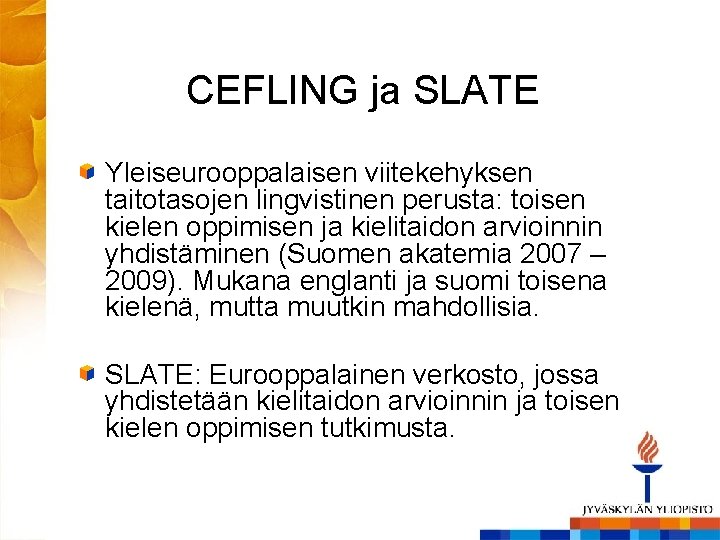 CEFLING ja SLATE

Yleiseurooppalaisen viitekehyksen taitotasojen lingvistinen perusta: toisen kielen oppimisen ja kielitaidon arvioinnin yhdistäminen (Suomen akatemia 2007 – 2009). Mukana englanti ja suomi toisena kielenä, mutta muutkin mahdollisia.

SLATE: Eurooppalainen verkosto, jossa yhdistetään kielitaidon arvioinnin ja toisen kielen oppimisen tutkimusta.

JYVÄSKYLÄN YLIOPISTO